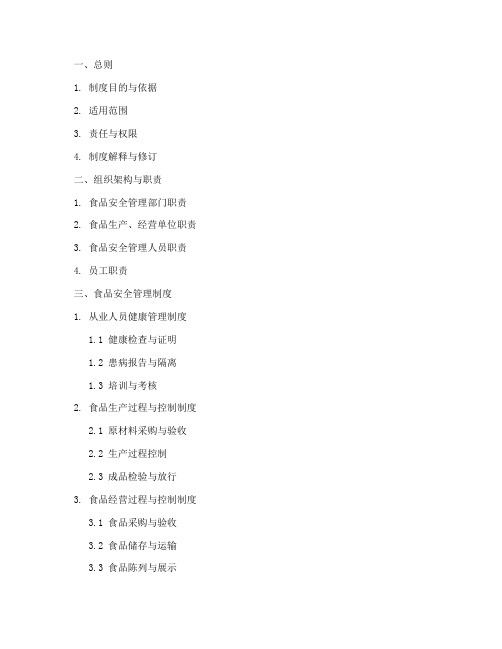 一、总则

1. 制度目的与依据

2. 适用范围

3. 责任与权限

4. 制度解释与修订

二、组织架构与职责

1. 食品安全管理部门职责

2. 食品生产、经营单位职责

3. 食品安全管理人员职责

4. 员工职责

三、食品安全管理制度

1. 从业人员健康管理制度

1.1 健康检查与证明

1.2 患病报告与隔离

1.3 培训与考核

2. 食品生产过程与控制制度

2.1 原材料采购与验收

2.2 生产过程控制

2.3 成品检验与放行

3. 食品经营过程与控制制度

3.1 食品采购与验收

3.2 食品储存与运输

3.3 食品陈列与展示